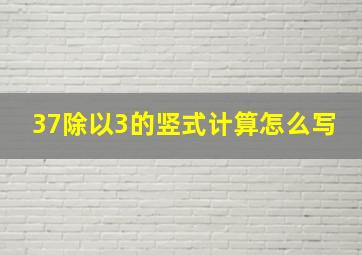 37除以3的竖式计算怎么写